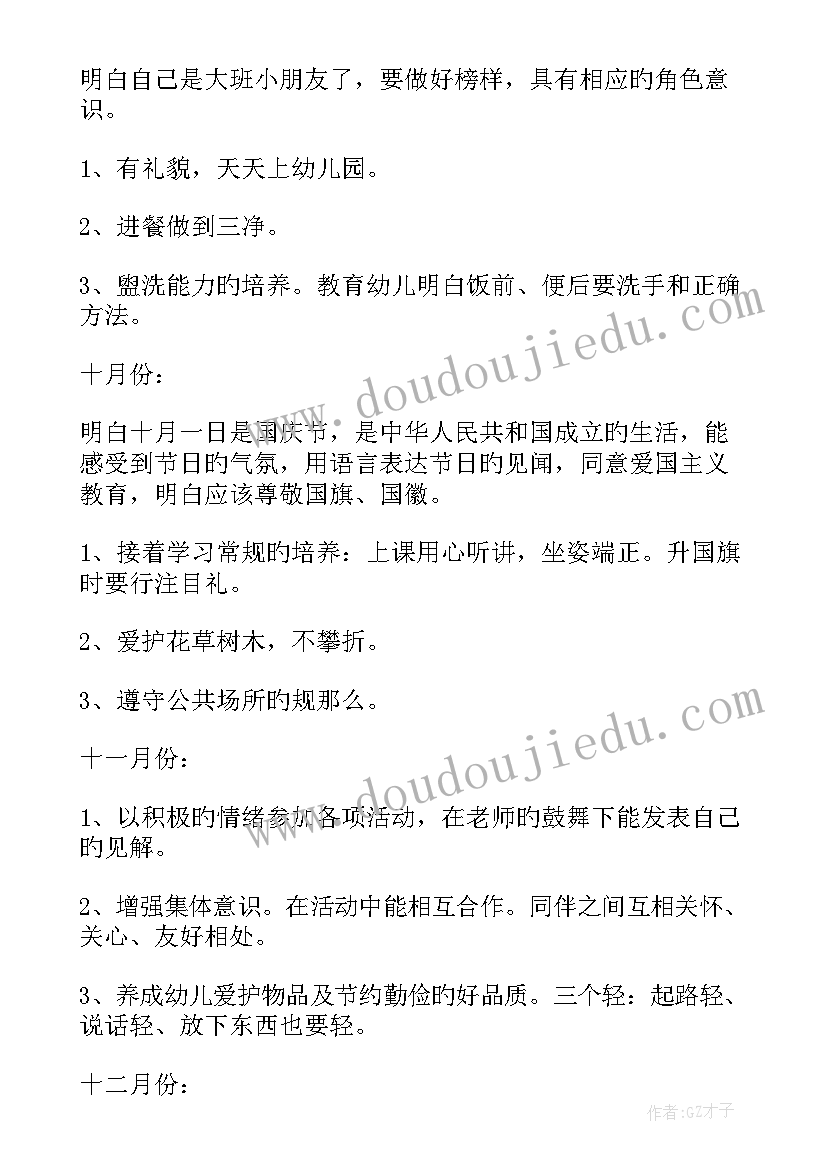 明白自己是大班小朋友了，要做好榜样，具有相应的角色意识。

1、有礼貌，天天上幼儿园。

2、进餐做到三净。

3、盥洗能力的培养。教育幼儿明白饭前、便后要洗手和正确方法。

十月份：

明白十月一日是国庆节，是中华人民共和国成立的生活，能感受到节日的气氛，用语言表达节日的见闻，同意爱国主义教育，明白应该尊敬国旗、国徽。

1、接着学习常规的培养：上课用心听讲，坐姿端正。升国旗时要行注目礼。

2、爱护花草树木，不攀折。

3、遵守公共场所的规那么。

十一月份：

1、以积极的情绪参加各项活动，在老师的鼓舞下能发表自己的见解。

2、增强集体意识。在活动中能相互合作。同伴之间互相关怀、关心、友好相处。

3、养成幼儿爱护物品及节约勤俭的好品质。三个轻：起路轻、说话轻、放下东西也要轻。

十二月份：

www.doudoujiedu.com

www.doudoujiedu.com

作者:GZ才子